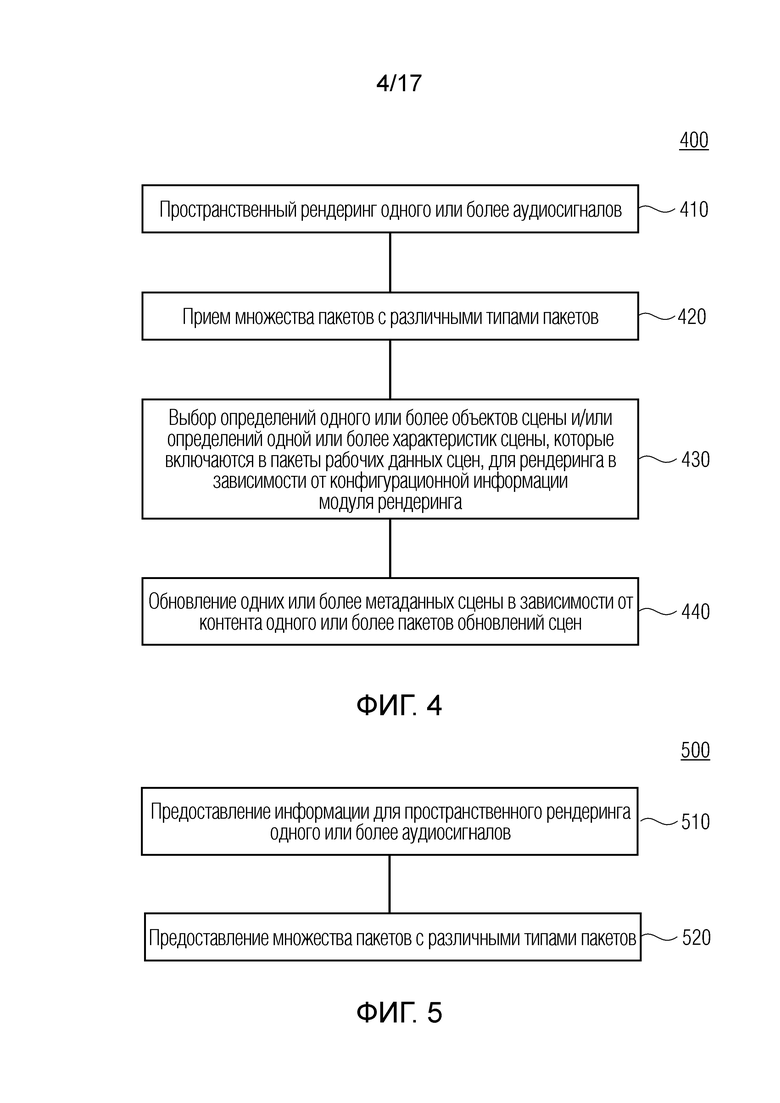 4/17

400

Пространственный рендеринг одного или более аудиосигналов

410

Прием множества пакетов с различными типами пакетов

420

Выбор определений одного или более объектов сцены и/или определений одной или более характеристик сцены, которые включаются в пакеты рабочих данных сцен, для рендеринга в зависимости от конфигурационной информации модуля рендеринга

430

Обновление одних или более метаданных сцены в зависимости от контента одного или более пакетов обновлений сцен

440

ФИГ. 4

500

Предоставление информации для пространственного рендеринга одного или более аудиосигналов

510

Предоставление множества пакетов с различными типами пакетов

520

ФИГ. 5